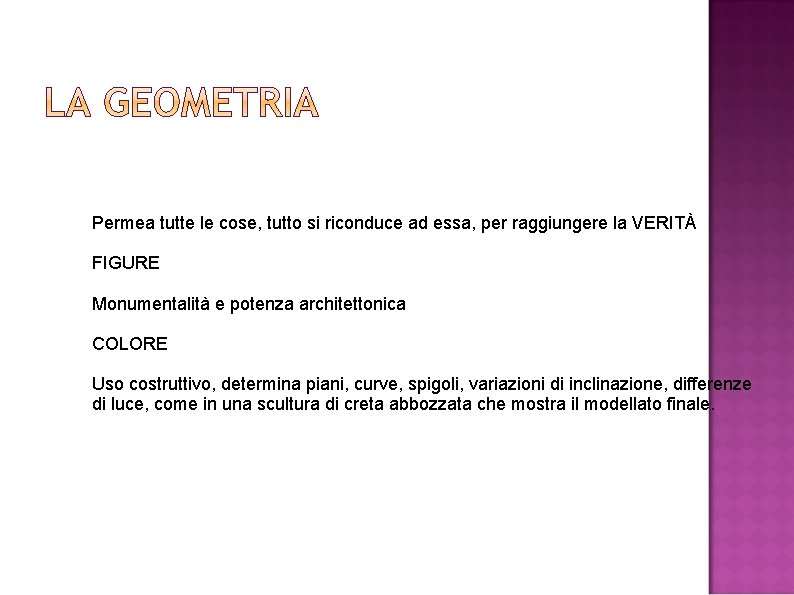 LA GEOMETRIA

Permea tutte le cose, tutto si riconduce ad essa, per raggiungere la VERITÀ

FIGURE

Monumentalità e potenza architettonica

COLORE

Uso costruttivo, determina piani, curve, spigoli, variazioni di inclinazione, differenze di luce, come in una scultura di creta abbozzata che mostra il modellato finale.